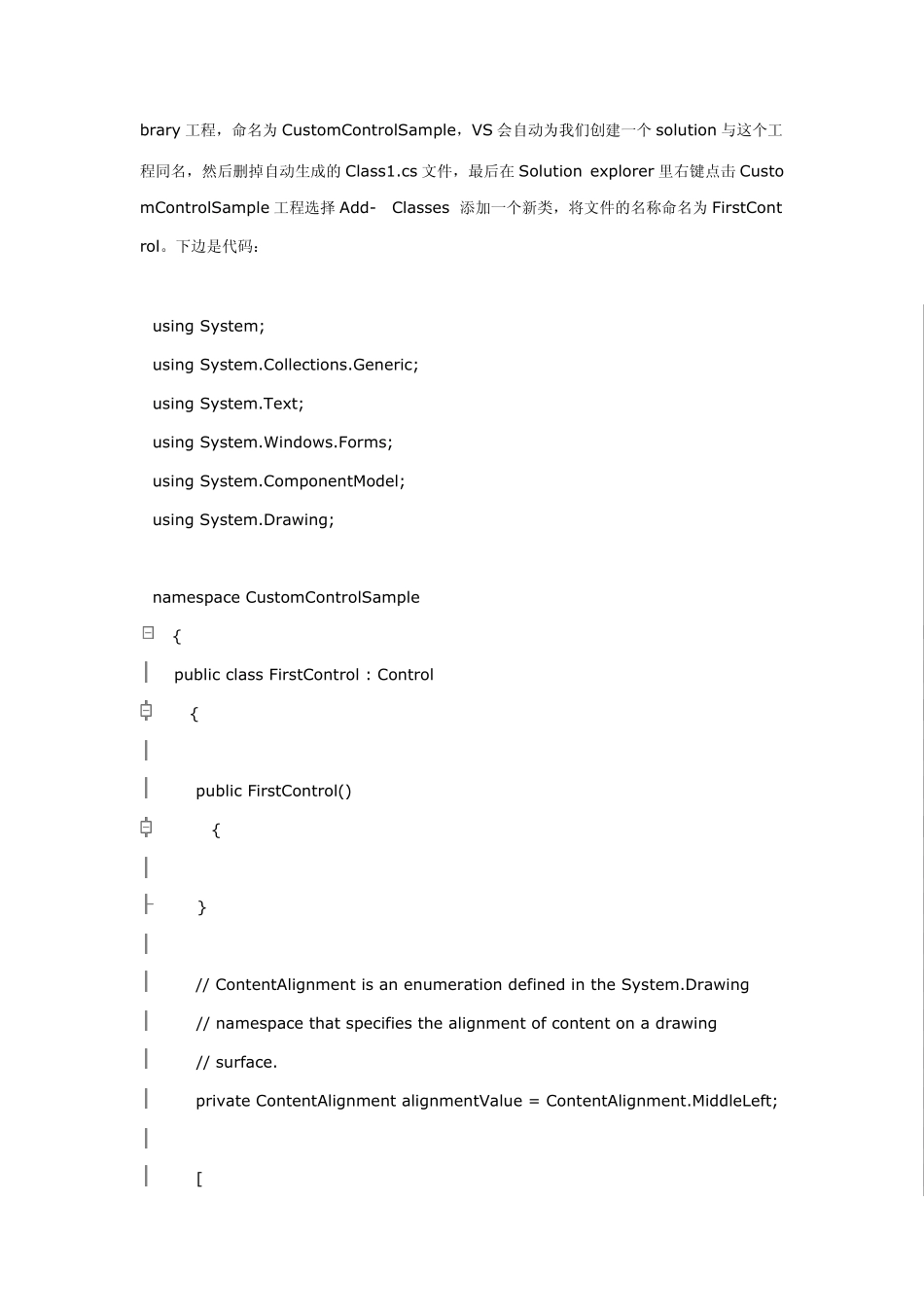 brary 工程，命名为 CustomControlSample，VS 会自动为我们创建一个 solution 与这个工程同名，然后删掉自动生成的 Class1.cs 文件，最后在 Solution explorer 里右键点击 CustomControlSample 工程选择 Add- Classes 添加一个新类，将文件的名称命名为 FirstControl。下边是代码：

using System;
using System.Collections.Generic;
using System.Text;
using System.Windows.Forms;
using System.ComponentModel;
using System.Drawing;

namespace CustomControlSample
{
public class FirstControl : Control
{

public FirstControl()
{

}

// ContentAlignment is an enumeration defined in the System.Drawing
// namespace that specifies the alignment of content on a drawing
// surface.
private ContentAlignment alignmentValue = ContentAlignment.MiddleLeft;

[